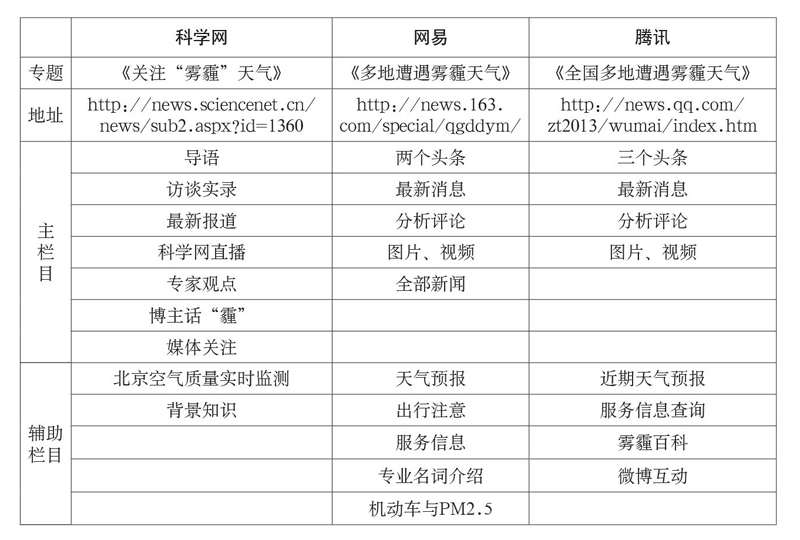 | | 科学网 | 网易 | 腾讯 |
|---|---|---|---|
| 专题 | 《关注“雾霾”天气》 | 《多地遭遇雾霾天气》 | 《全国多地遭遇雾霾天气》 |
| 地址 | http://news.sciencenet.cn/news/sub2.aspx?id=1360 | http://news.163.com/special/qgddym/ | http://news.qq.com/zt2013/wumai/index.htm |
| 主栏目 | 导语 | 两个头条 | 三个头条 |
| | 访谈实录 | 最新消息 | 最新消息 |
| | 最新报道 | 分析评论 | 分析评论 |
| | 科学网直播 | 图片、视频 | 图片、视频 |
| | 专家观点 | 全部新闻 | |
| | 博主话“霾” | | |
| | 媒体关注 | | |
| 辅助栏目 | 北京空气质量实时监测 | 天气预报 | 近期天气预报 |
| | 背景知识 | 出行注意 | 服务信息查询 |
| | | 服务信息 | 雾霾百科 |
| | | 专业名词介绍 | 微博互动 |
| | | 机动车与PM2.5 | |